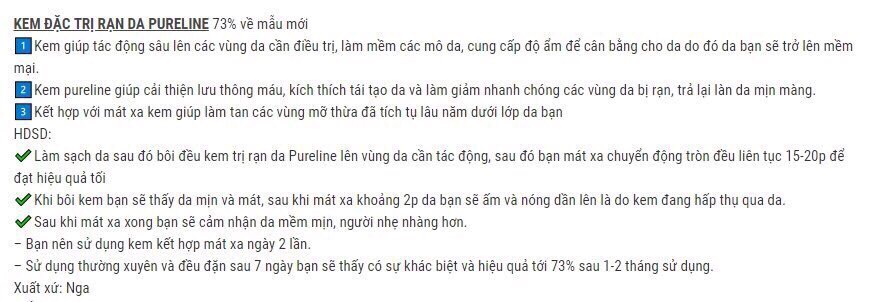 KEM ĐẶC TRỊ RẠN DA PURELINE 73% về mẫu mới
1 Kem giúp tác động sâu lên các vùng da cần điều trị, làm mềm các mô da, cung cấp độ ẩm để cân bằng cho da do đó da bạn sẽ trở lên mềm mại.
2 Kem pureline giúp cải thiện lưu thông máu, kích thích tái tạo da và làm giảm nhanh chóng các vùng da bị rạn, trả lại làn da mịn màng.
3 Kết hợp với mát xa kem giúp làm tan các vùng mỡ thừa đã tích tụ lâu năm dưới lớp da bạn
HDSD:
✔ Làm sạch da sau đó bôi đều kem trị rạn da Pureline lên vùng da cần tác động, sau đó bạn mát xa chuyển động tròn đều liên tục 15-20p để đạt hiệu quả tối
✔ Khi bôi kem bạn sẽ thấy da mịn và mát, sau khi mát xa khoảng 2p da bạn sẽ ấm và nóng dần lên là do kem đang hấp thụ qua da.
✔ Sau khi mát xa xong bạn sẽ cảm nhận da mềm mịn, người nhẹ nhàng hơn.
– Bạn nên sử dụng kem kết hợp mát xa ngày 2 lần.
– Sử dụng thường xuyên và đều đặn sau 7 ngày bạn sẽ thấy có sự khác biệt và hiệu quả tới 73% sau 1-2 tháng sử dụng.
Xuất xứ: Nga